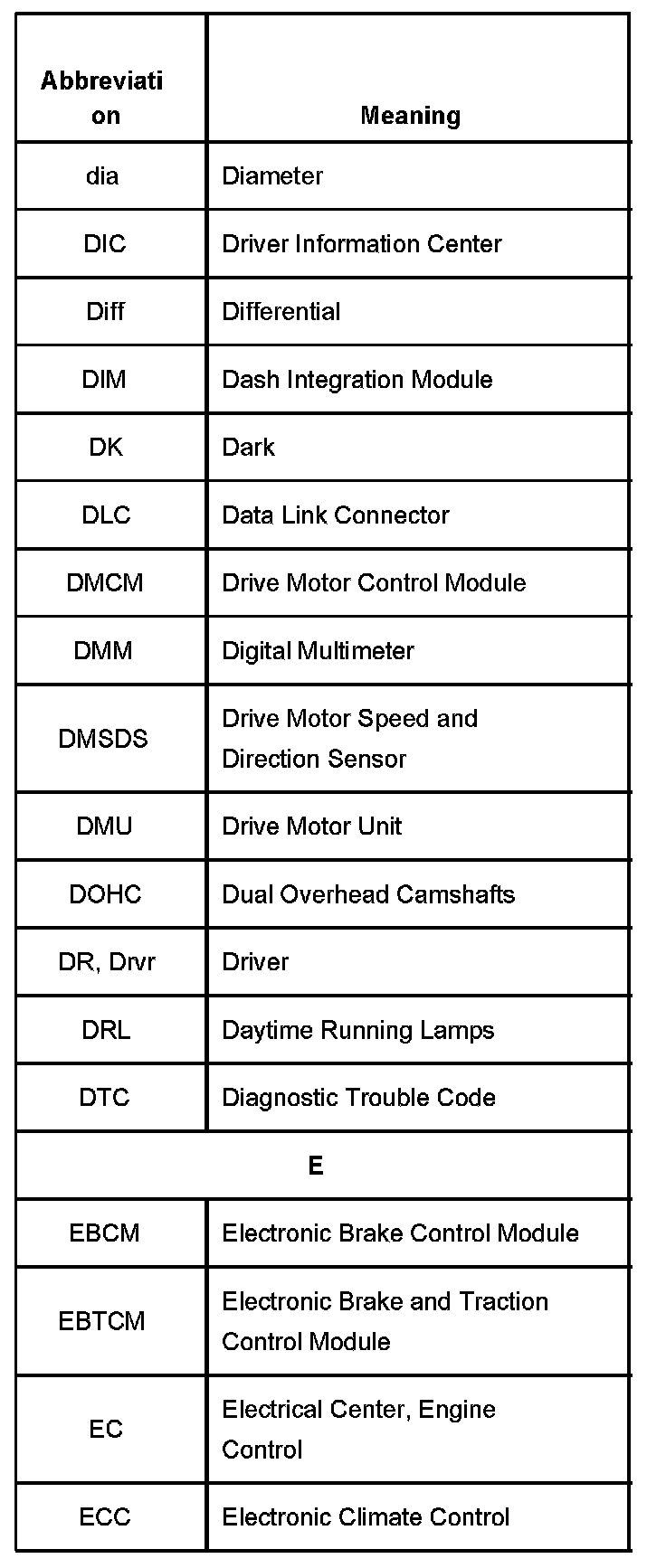 | Abbreviation | Meaning |
|---|---|
| dia | Diameter |
| DIC | Driver Information Center |
| Diff | Differential |
| DIM | Dash Integration Module |
| DK | Dark |
| DLC | Data Link Connector |
| DMCM | Drive Motor Control Module |
| DMM | Digital Multimeter |
| DMSDS | Drive Motor Speed and Direction Sensor |
| DMU | Drive Motor Unit |
| DOHC | Dual Overhead Camshafts |
| DR, Drvr | Driver |
| DRL | Daytime Running Lamps |
| DTC | Diagnostic Trouble Code |
| E | |
| EBCM | Electronic Brake Control Module |
| EBTCM | Electronic Brake and Traction Control Module |
| EC | Electrical Center, Engine Control |
| ECC | Electronic Climate Control |